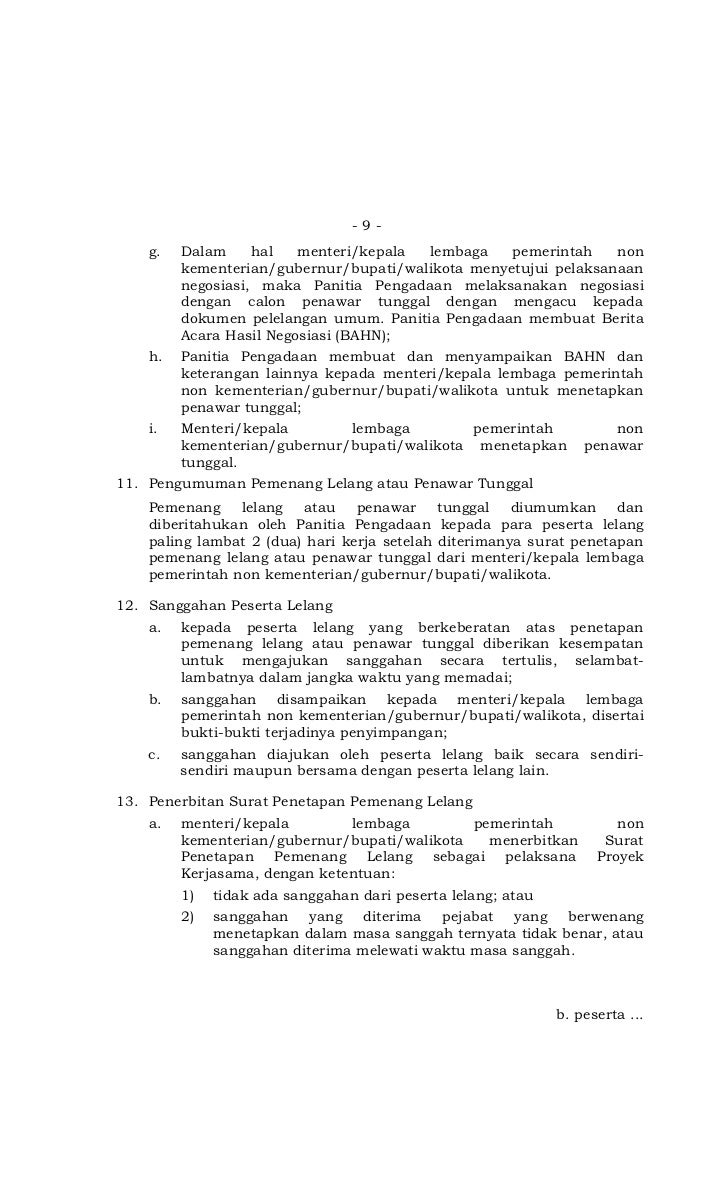 - 9 -

g. Dalam hal menteri/kepala lembaga pemerintah non kementerian/gubernur/bupati/walikota menyetujui pelaksanaan negosiasi, maka Panitia Pengadaan melaksanakan negosiasi dengan calon penawar tunggal dengan mengacu kepada dokumen pelelangan umum. Panitia Pengadaan membuat Berita Acara Hasil Negosiasi (BAHN);

h. Panitia Pengadaan membuat dan menyampaikan BAHN dan keterangan lainnya kepada menteri/kepala lembaga pemerintah non kementerian/gubernur/bupati/walikota untuk menetapkan penawar tunggal;

i. Menteri/kepala lembaga pemerintah non kementerian/gubernur/bupati/walikota menetapkan penawar tunggal.

11. Pengumuman Pemenang Lelang atau Penawar Tunggal

Pemenang lelang atau penawar tunggal diumumkan dan diberitahukan oleh Panitia Pengadaan kepada para peserta lelang paling lambat 2 (dua) hari kerja setelah diterimanya surat penetapan pemenang lelang atau penawar tunggal dari menteri/kepala lembaga pemerintah non kementerian/gubernur/bupati/walikota.

12. Sanggahan Peserta Lelang

a. kepada peserta lelang yang berkeberatan atas penetapan pemenang lelang atau penawar tunggal diberikan kesempatan untuk mengajukan sanggahan secara tertulis, selambat-lambatnya dalam jangka waktu yang memadai;

b. sanggahan disampaikan kepada menteri/kepala lembaga pemerintah non kementerian/gubernur/bupati/walikota, disertai bukti-bukti terjadinya penyimpangan;

c. sanggahan diajukan oleh peserta lelang baik secara sendiri-sendiri maupun bersama dengan peserta lelang lain.

13. Penerbitan Surat Penetapan Pemenang Lelang

a. menteri/kepala lembaga pemerintah non kementerian/gubernur/bupati/walikota menerbitkan Surat Penetapan Pemenang Lelang sebagai pelaksana Proyek Kerjasama, dengan ketentuan:

1) tidak ada sanggahan dari peserta lelang; atau

2) sanggahan yang diterima pejabat yang berwenang menetapkan dalam masa sanggah ternyata tidak benar, atau sanggahan diterima melewati waktu masa sanggah.

b. peserta ...